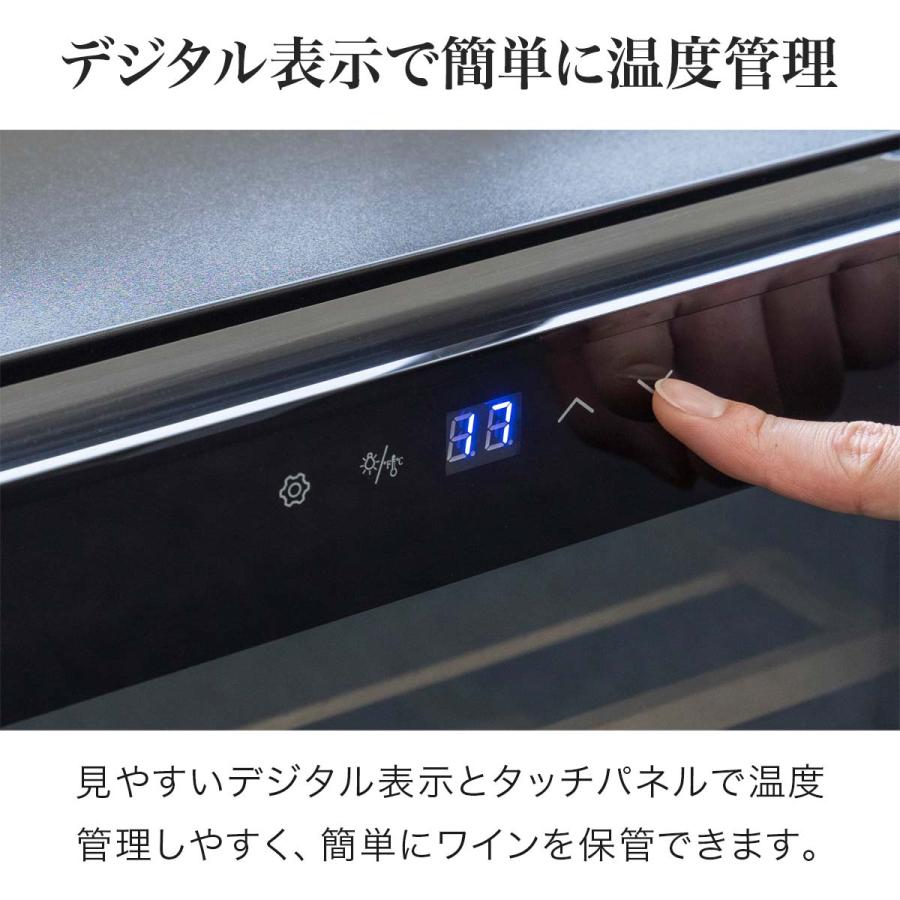 デジタル表示で簡単に温度管理

17

見やすいデジタル表示とタッチパネルで温度管理しやすく、簡単にワインを保管できます。